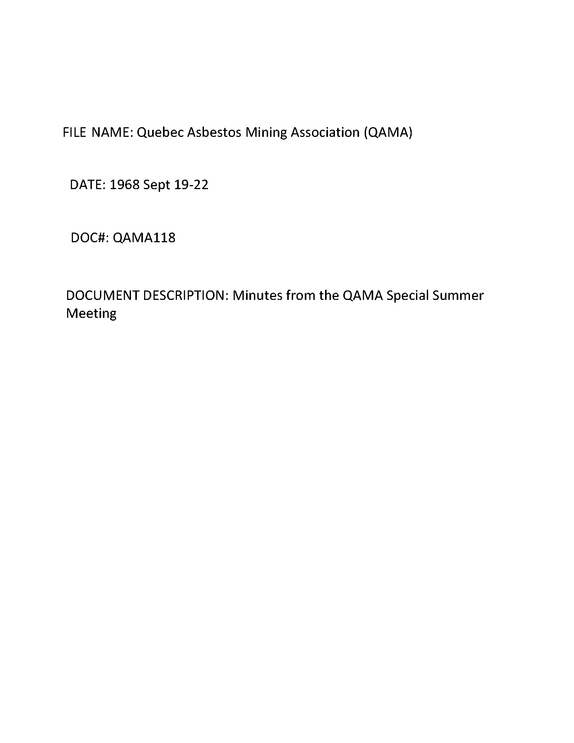 FILE NAME: Quebec Asbestos Mining Association (QAMA)

DATE: 1968 Sept 19-22

DOC#: QAMA118

DOCUMENT DESCRIPTION: Minutes from the QAMA Special Summer Meeting